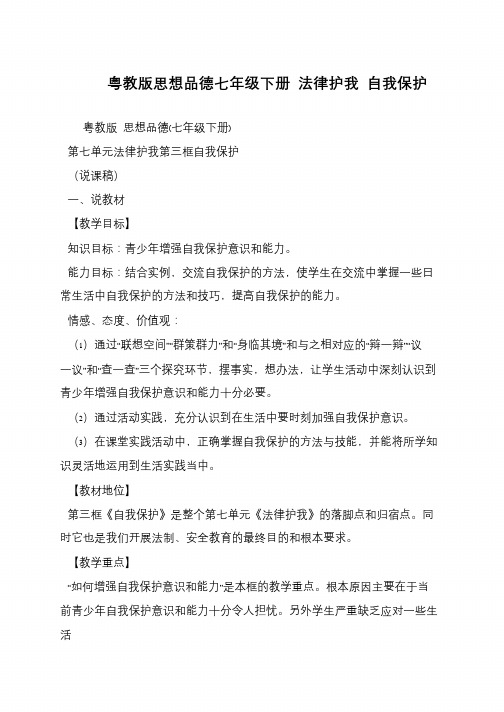 粤教版思想品德七年级下册 法律护我 自我保护

粤教版 思想品德(七年级下册)

第七单元法律护我第三框自我保护

（说课稿）

一、说教材

【教学目标】

知识目标：青少年增强自我保护意识和能力。

能力目标：结合实例，交流自我保护的方法，使学生在交流中掌握一些日常生活中自我保护的方法和技巧，提高自我保护的能力。

情感、态度、价值观：

（1）通过"联想空间""群策群力"和"身临其境"和与之相对应的"辩一辩""议一议"和"查一查"三个探究环节，摆事实，想办法，让学生活动中深刻认识到青少年增强自我保护意识和能力十分必要。

（2）通过活动实践，充分认识到在生活中要时刻加强自我保护意识。

（3）在课堂实践活动中，正确掌握自我保护的方法与技能，并能将所学知识灵活地运用到生活实践当中。

【教材地位】

第三框《自我保护》是整个第七单元《法律护我》的落脚点和归宿点。同时它也是我们开展法制、安全教育的最终目的和根本要求。

【教学重点】

"如何增强自我保护意识和能力"是本框的教学重点。根本原因主要在于当前青少年自我保护意识和能力十分令人担忧。另外学生严重缺乏应对一些生活